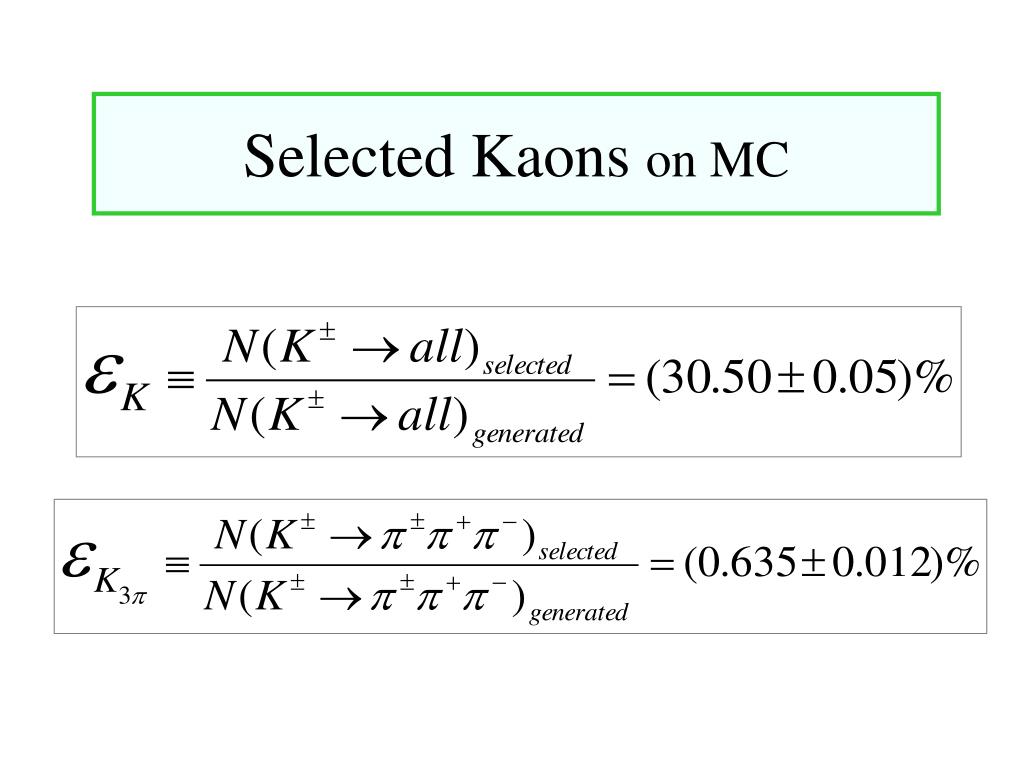 Selected Kaons on MC

$\varepsilon_K \equiv \frac{N(K^{\pm} \to all)_{selected}}{N(K^{\pm} \to all)_{generated}} = (30.50 \pm 0.05)\%$

$\varepsilon_{K_{3\pi}} \equiv \frac{N(K^{\pm} \to \pi^{\pm}\pi^{+}\pi^{-})_{selected}}{N(K^{\pm} \to \pi^{\pm}\pi^{+}\pi^{-})_{generated}} = (0.635 \pm 0.012)\%$